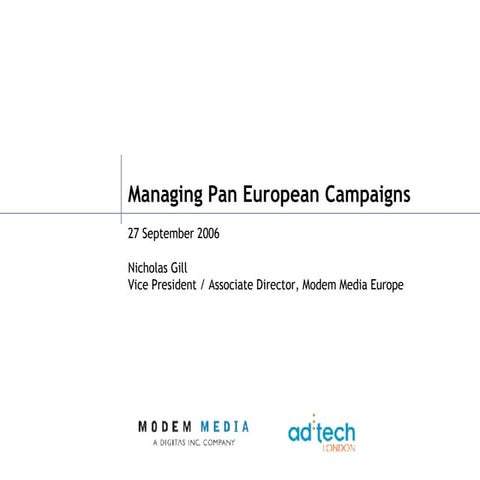 Managing Pan European Campaigns

27 September 2006

Nicholas Gill
Vice President / Associate Director, Modem Media Europe

MODEM MEDIA
A DIGITAS INC. COMPANY

ad:tech
LONDON